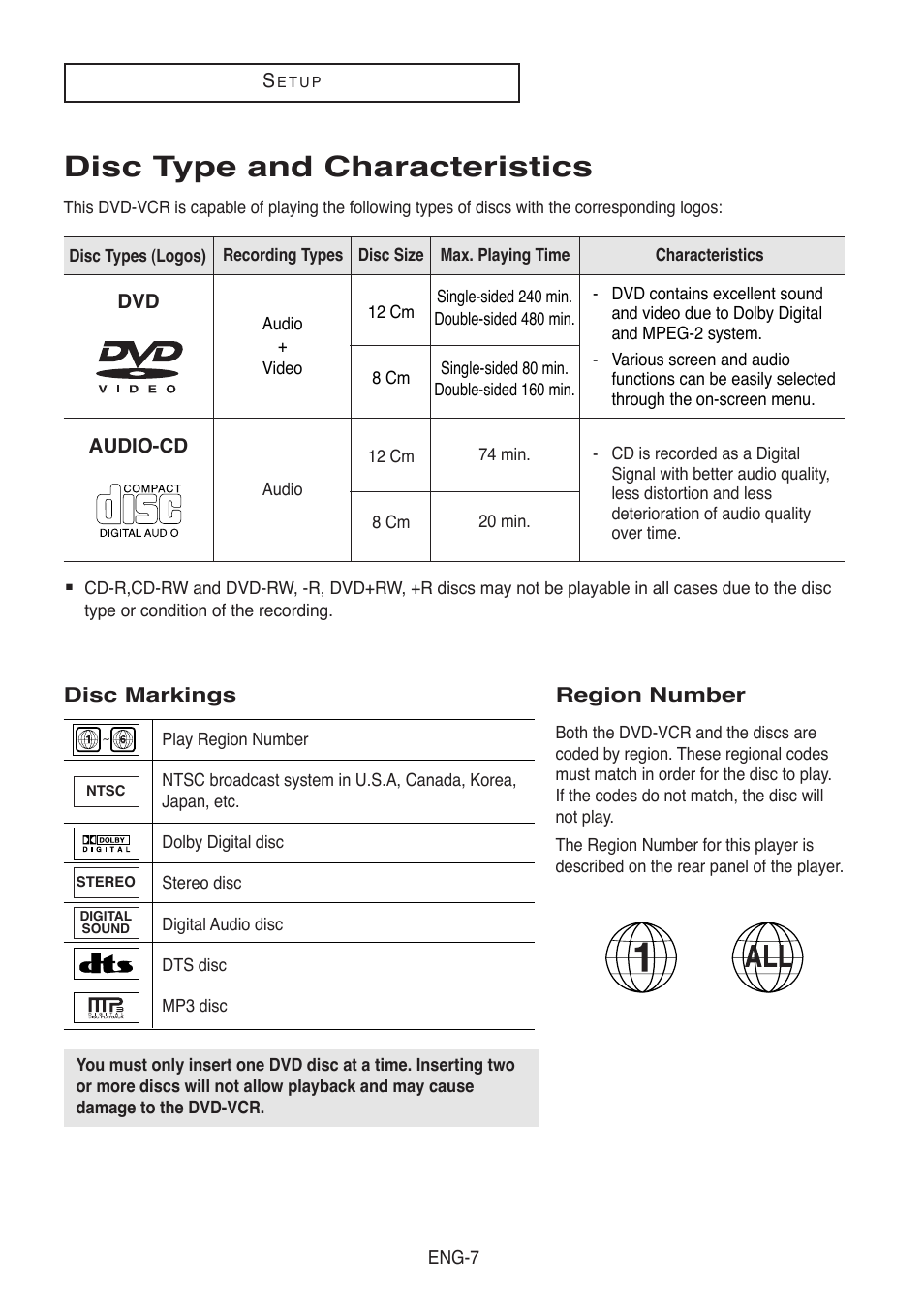 SETUP

Disc Type and Characteristics

This DVD-VCR is capable of playing the following types of discs with the corresponding logos:

| Disc Types (Logos) | Recording Types | Disc Size | Max. Playing Time | Characteristics |
|---|---|---|---|---|
| DVD DVD VIDEO | Audio + Video | 12 Cm | Single-sided 240 min. Double-sided 480 min. | - DVD contains excellent sound and video due to Dolby Digital and MPEG-2 system. - Various screen and audio functions can be easily selected through the on-screen menu. |
| | | 8 Cm | Single-sided 80 min. Double-sided 160 min. | |
| AUDIO-CD COMPACT disc DIGITAL AUDIO | Audio | 12 Cm | 74 min. | - CD is recorded as a Digital Signal with better audio quality, less distortion and less deterioration of audio quality over time. |
| | | 8 Cm | 20 min. | |

▪ CD-R,CD-RW and DVD-RW, -R, DVD+RW, +R discs may not be playable in all cases due to the disc type or condition of the recording.

Disc Markings

| | |
|---|---|
| 1 ~ 6 | Play Region Number |
| NTSC | NTSC broadcast system in U.S.A, Canada, Korea, Japan, etc. |
| DOLBY DIGITAL | Dolby Digital disc |
| STEREO | Stereo disc |
| DIGITAL SOUND | Digital Audio disc |
| dts | DTS disc |
| MP3 | MP3 disc |

You must only insert one DVD disc at a time. Inserting two or more discs will not allow playback and may cause damage to the DVD-VCR.

Region Number

Both the DVD-VCR and the discs are coded by region. These regional codes must match in order for the disc to play. If the codes do not match, the disc will not play.

The Region Number for this player is described on the rear panel of the player.

1 ALL

ENG-7